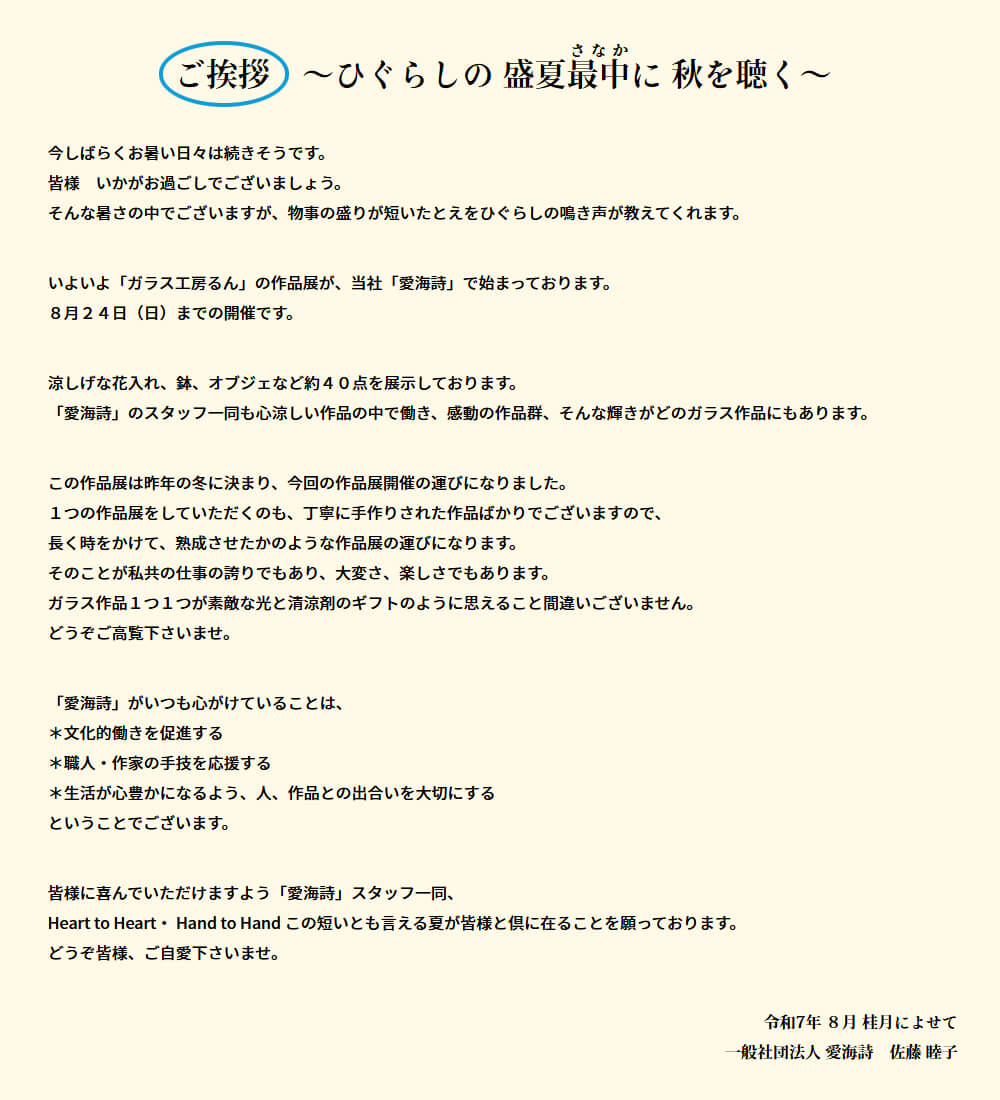 ご挨拶 ～ひぐらしの 盛夏最中（さなか）に 秋を聴く～

今しばらくお暑い日々は続きそうです。
皆様　いかがお過ごしでございましょう。
そんな暑さの中でございますが、物事の盛りが短いたとえをひぐらしの鳴き声が教えてくれます。

いよいよ「ガラス工房るん」の作品展が、当社「愛海詩」で始まっております。
８月２４日（日）までの開催です。

涼しげな花入れ、鉢、オブジェなど約４０点を展示しております。
「愛海詩」のスタッフ一同も心涼しい作品の中で働き、感動の作品群、そんな輝きがどのガラス作品にもあります。

この作品展は昨年の冬に決まり、今回の作品展開催の運びになりました。
１つの作品展をしていただくのも、丁寧に手作りされた作品ばかりでございますので、
長く時をかけて、熟成させたかのような作品展の運びになります。
そのことが私共の仕事の誇りでもあり、大変さ、楽しさでもあります。
ガラス作品１つ１つが素敵な光と清涼剤のギフトのように思えること間違いございません。
どうぞご高覧下さいませ。

「愛海詩」がいつも心がけていることは、
＊文化的働きを促進する
＊職人・作家の手技を応援する
＊生活が心豊かになるよう、人、作品との出合いを大切にする
ということでございます。

皆様に喜んでいただけますよう「愛海詩」スタッフ一同、
Heart to Heart・ Hand to Hand この短いとも言える夏が皆様と倶に在ることを願っております。
どうぞ皆様、ご自愛下さいませ。

令和7年 8月 桂月によせて
一般社団法人 愛海詩　佐藤 睦子